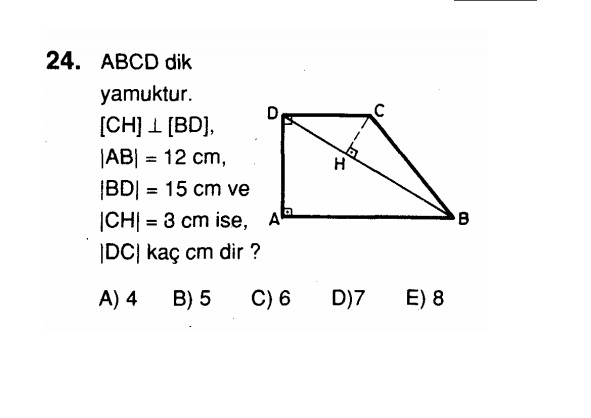 24. ABCD dik yamuktur.
$[CH] \perp [BD]$,
$|AB| = 12$ cm,
$|BD| = 15$ cm ve
$|CH| = 3$ cm ise,
$|DC|$ kaç cm dir ?

D C H A B

A) 4 B) 5 C) 6 D)7 E) 8